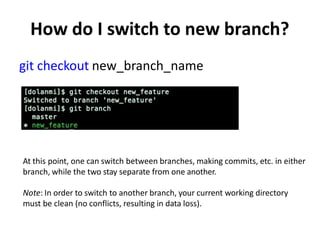 How do I switch to new branch?

git checkout new_branch_name

[dolanmi]$ git checkout new_feature
Switched to branch 'new_feature'
[dolanmi]$ git branch
  master
* new_feature

At this point, one can switch between branches, making commits, etc. in either branch, while the two stay separate from one another.

Note: In order to switch to another branch, your current working directory must be clean (no conflicts, resulting in data loss).